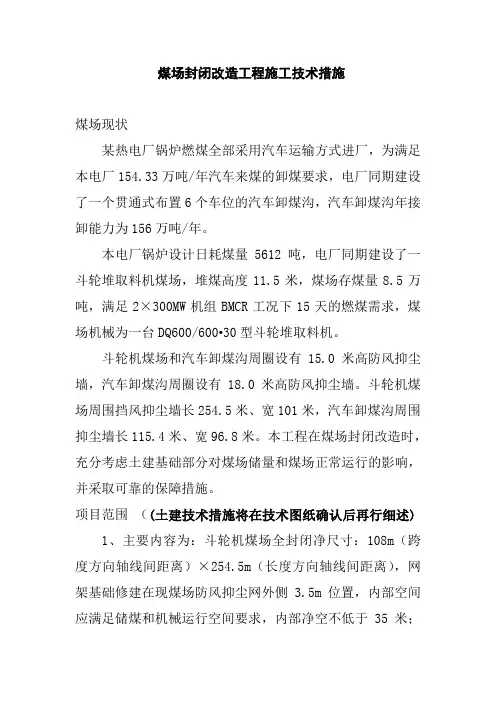 煤场封闭改造工程施工技术措施

煤场现状

某热电厂锅炉燃煤全部采用汽车运输方式进厂，为满足本电厂 154.33 万吨/年汽车来煤的卸煤要求，电厂同期建设了一个贯通式布置 6 个车位的汽车卸煤沟，汽车卸煤沟年接卸能力为 156 万吨/年。

本电厂锅炉设计日耗煤量 5612 吨，电厂同期建设了一斗轮堆取料机煤场，堆煤高度 11.5 米，煤场存煤量 8.5 万吨，满足 2×300MW 机组 BMCR 工况下 15 天的燃煤需求，煤场机械为一台 DQ600/600•30 型斗轮堆取料机。

斗轮机煤场和汽车卸煤沟周圈设有 15.0 米高防风抑尘墙，汽车卸煤沟周圈设有 18.0 米高防风抑尘墙。斗轮机煤场周围挡风抑尘墙长 254.5 米、宽 101 米，汽车卸煤沟周围抑尘墙长 115.4 米、宽 96.8 米。本工程在煤场封闭改造时，充分考虑土建基础部分对煤场储量和煤场正常运行的影响，并采取可靠的保障措施。

项目范围 （土建技术措施将在技术图纸确认后再行细述）

1、主要内容为：斗轮机煤场全封闭净尺寸：108m（跨度方向轴线间距离）×254.5m（长度方向轴线间距离），网架基础修建在现煤场防风抑尘网外侧 3.5m 位置，内部空间应满足储煤和机械运行空间要求，内部净空不低于 35 米；